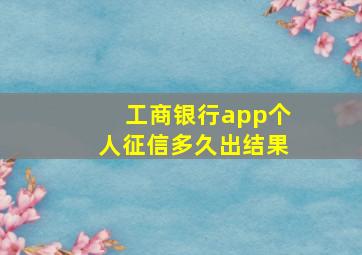 工商银行app个人征信多久出结果